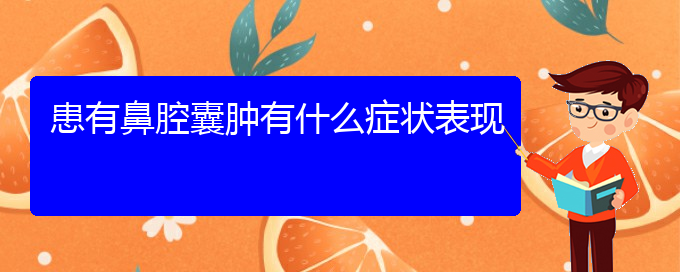 患有鼻腔囊肿有什么症状表现